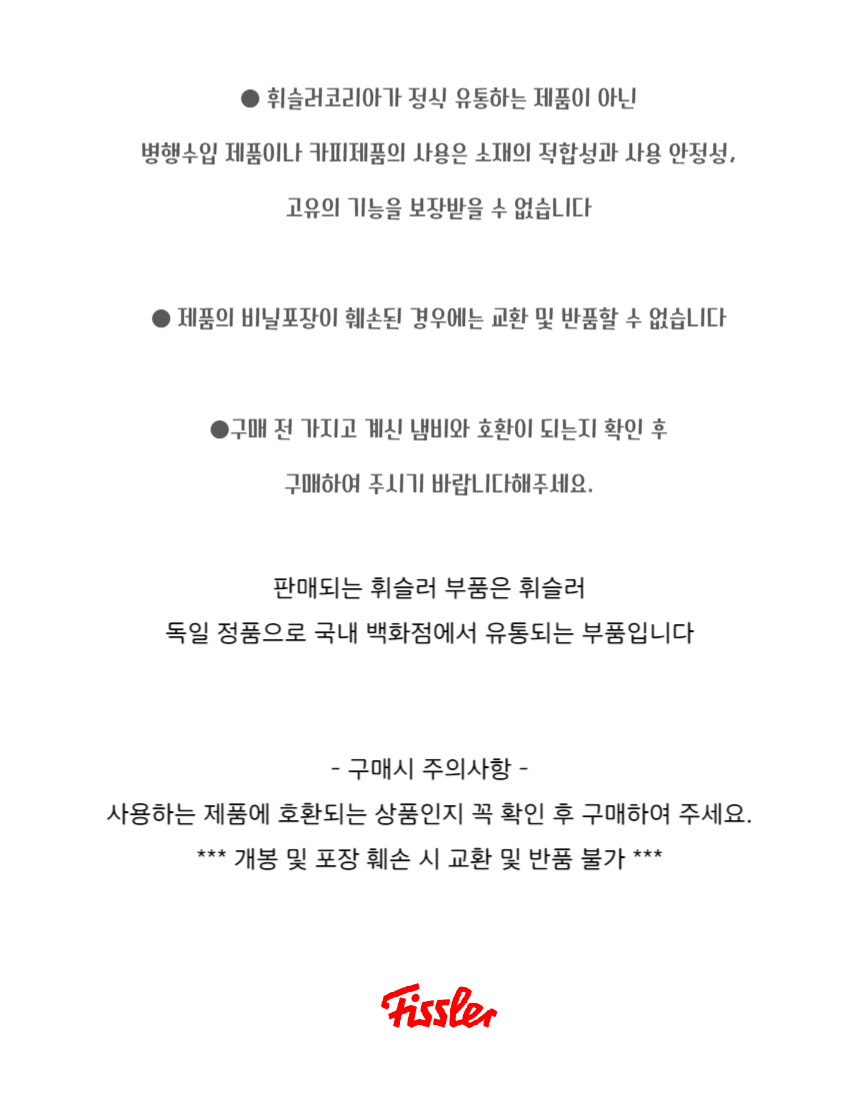 ● 휘슬러코리아가 정식 유통하는 제품이 아닌

병행수입 제품이나 카피제품의 사용은 소재의 적합성과 사용 안정성,

고유의 기능을 보장받을 수 없습니다

● 제품의 비닐포장이 훼손된 경우에는 교환 및 반품할 수 없습니다

●구매 전 가지고 계신 냄비와 호환이 되는지 확인 후

구매하여 주시기 바랍니다해주세요.

판매되는 휘슬러 부품은 휘슬러

독일 정품으로 국내 백화점에서 유통되는 부품입니다

- 구매시 주의사항 -

사용하는 제품에 호환되는 상품인지 꼭 확인 후 구매하여 주세요.

*** 개봉 및 포장 훼손 시 교환 및 반품 불가 ***

Fissler